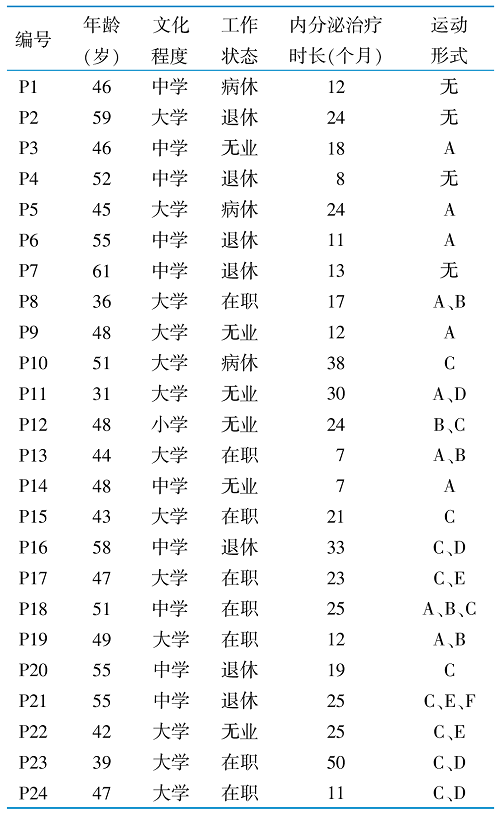 | 编号 | 年龄（岁） | 文化程度 | 工作状态 | 内分泌治疗时长(个月) | 运动形式 |
|---|---|---|---|---|---|
| P1 | 46 | 中学 | 病休 | 12 | 无 |
| P2 | 59 | 大学 | 退休 | 24 | 无 |
| P3 | 46 | 中学 | 无业 | 18 | A |
| P4 | 52 | 中学 | 退休 | 8 | 无 |
| P5 | 45 | 大学 | 病休 | 24 | A |
| P6 | 55 | 中学 | 退休 | 11 | A |
| P7 | 61 | 中学 | 退休 | 13 | 无 |
| P8 | 36 | 大学 | 在职 | 17 | A、B |
| P9 | 48 | 大学 | 无业 | 12 | A |
| P10 | 51 | 大学 | 病休 | 38 | C |
| P11 | 31 | 大学 | 无业 | 30 | A、D |
| P12 | 48 | 小学 | 无业 | 24 | B、C |
| P13 | 44 | 大学 | 在职 | 7 | A、B |
| P14 | 48 | 中学 | 无业 | 7 | A |
| P15 | 43 | 大学 | 在职 | 21 | C |
| P16 | 58 | 中学 | 退休 | 33 | C、D |
| P17 | 47 | 大学 | 在职 | 23 | C、E |
| P18 | 51 | 中学 | 在职 | 25 | A、B、C |
| P19 | 49 | 大学 | 在职 | 12 | A、B |
| P20 | 55 | 中学 | 退休 | 19 | C |
| P21 | 55 | 中学 | 退休 | 25 | C、E、F |
| P22 | 42 | 大学 | 无业 | 25 | C、E |
| P23 | 39 | 大学 | 在职 | 50 | C、D |
| P24 | 47 | 大学 | 在职 | 11 | C、D |